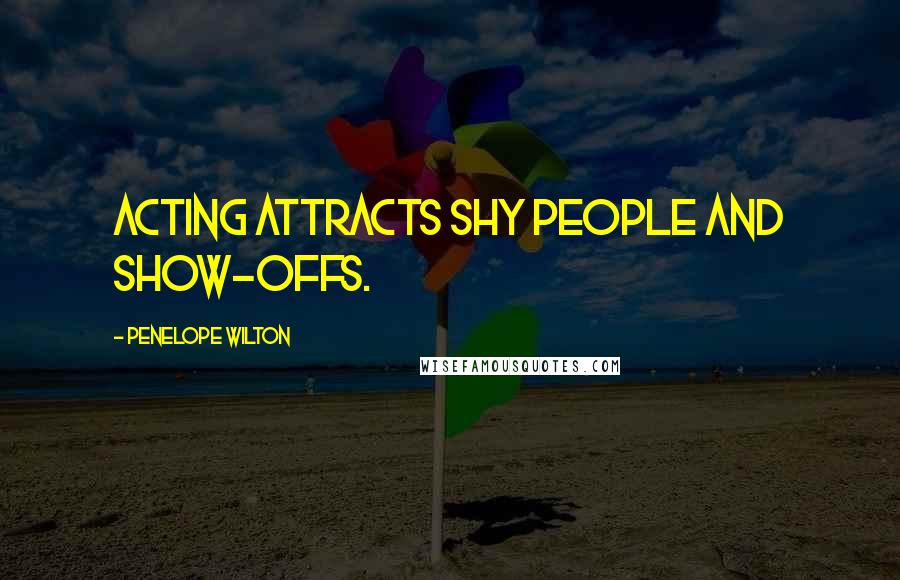 ACTING ATTRACTS SHY PEOPLE AND SHOW-OFFS.

- PENELOPE WILTON

WISEFAMOUSQUOTES.COM